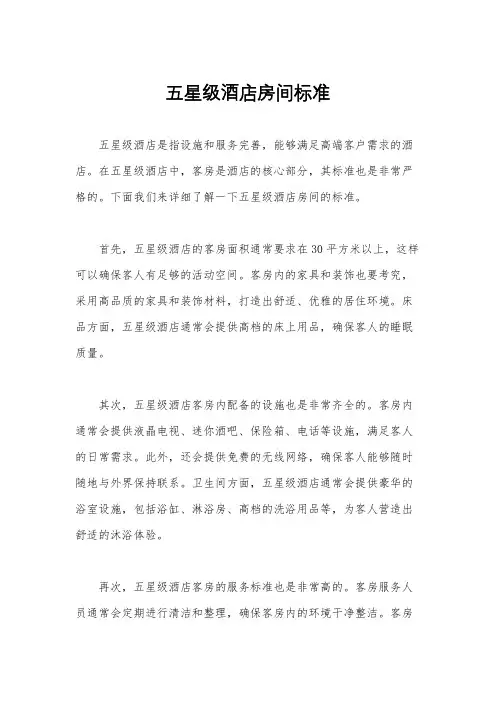 五星级酒店房间标准

五星级酒店是指设施和服务完善，能够满足高端客户需求的酒店。在五星级酒店中，客房是酒店的核心部分，其标准也是非常严格的。下面我们来详细了解一下五星级酒店房间的标准。

首先，五星级酒店的客房面积通常要求在30平方米以上，这样可以确保客人有足够的活动空间。客房内的家具和装饰也要考究，采用高品质的家具和装饰材料，打造出舒适、优雅的居住环境。床品方面，五星级酒店通常会提供高档的床上用品，确保客人的睡眠质量。

其次，五星级酒店客房内配备的设施也是非常齐全的。客房内通常会提供液晶电视、迷你酒吧、保险箱、电话等设施，满足客人的日常需求。此外，还会提供免费的无线网络，确保客人能够随时随地与外界保持联系。卫生间方面，五星级酒店通常会提供豪华的浴室设施，包括浴缸、淋浴房、高档的洗浴用品等，为客人营造出舒适的沐浴体验。

再次，五星级酒店客房的服务标准也是非常高的。客房服务人员通常会定期进行清洁和整理，确保客房内的环境干净整洁。客房